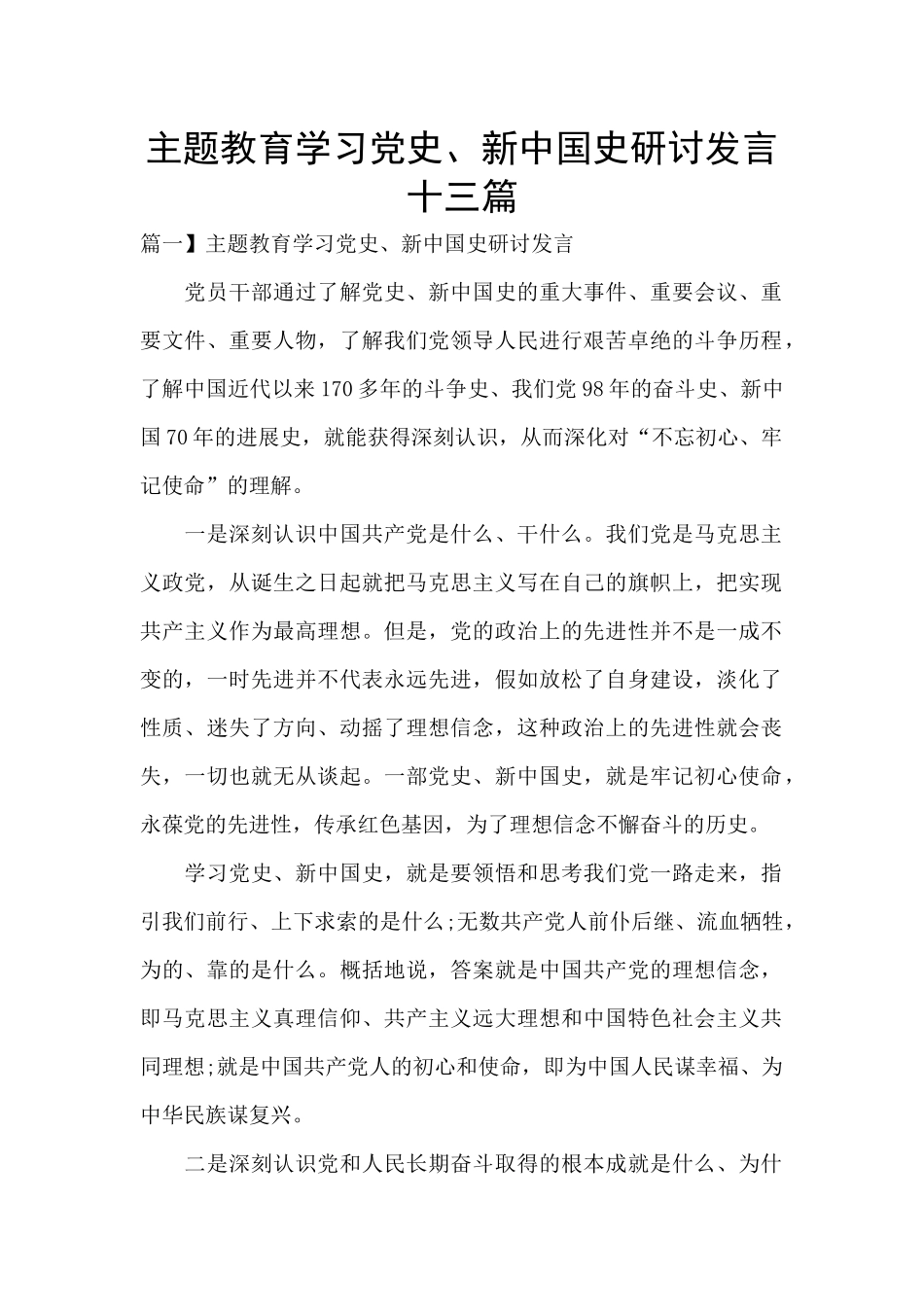 主题教育学习党史、新中国史研讨发言十三篇

篇一】主题教育学习党史、新中国史研讨发言

党员干部通过了解党史、新中国史的重大事件、重要会议、重要文件、重要人物，了解我们党领导人民进行艰苦卓绝的斗争历程，了解中国近代以来170多年的斗争史、我们党98年的奋斗史、新中国70年的进展史，就能获得深刻认识，从而深化对“不忘初心、牢记使命”的理解。

一是深刻认识中国共产党是什么、干什么。我们党是马克思主义政党，从诞生之日起就把马克思主义写在自己的旗帜上，把实现共产主义作为最高理想。但是，党的政治上的先进性并不是一成不变的，一时先进并不代表永远先进，假如放松了自身建设，淡化了性质、迷失了方向、动摇了理想信念，这种政治上的先进性就会丧失，一切也就无从谈起。一部党史、新中国史，就是牢记初心使命，永葆党的先进性，传承红色基因，为了理想信念不懈奋斗的历史。

学习党史、新中国史，就是要领悟和思考我们党一路走来，指引我们前行、上下求索的是什么;无数共产党人前仆后继、流血牺牲，为的、靠的是什么。概括地说，答案就是中国共产党的理想信念，即马克思主义真理信仰、共产主义远大理想和中国特色社会主义共同理想;就是中国共产党人的初心和使命，即为中国人民谋幸福、为中华民族谋复兴。

二是深刻认识党和人民长期奋斗取得的根本成就是什么、为什